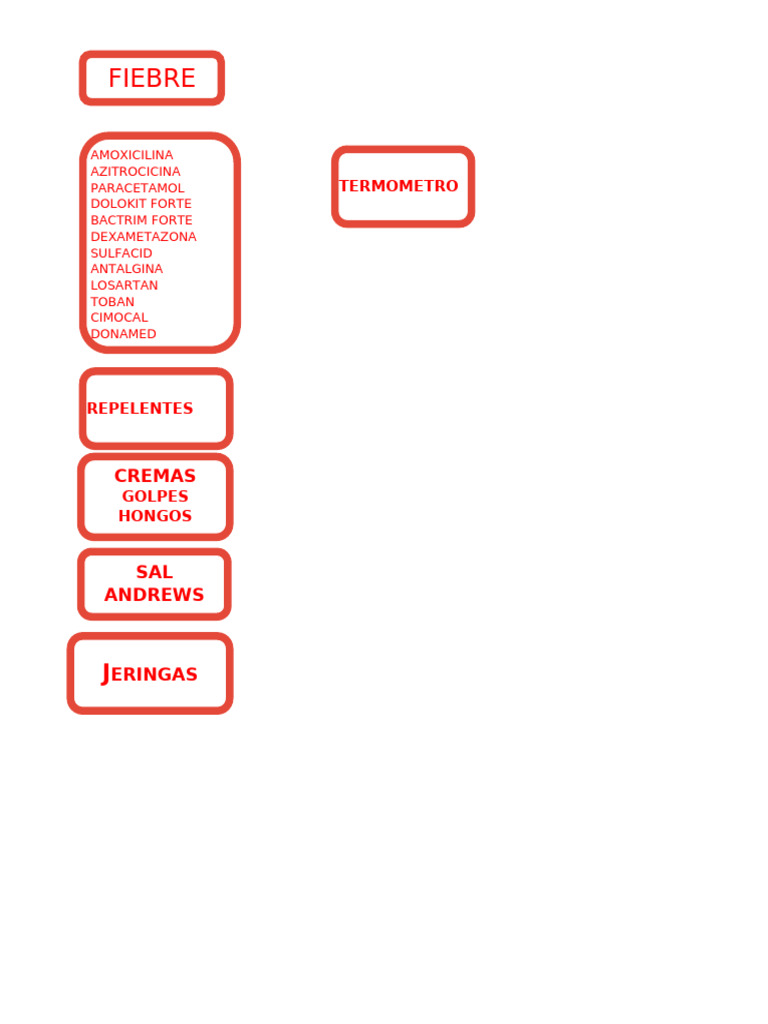 FIEBRE

AMOXICILINA
AZITROCICINA
PARACETAMOL
DOLOKIT FORTE
BACTRIM FORTE
DEXAMETAZONA
SULFACID
ANTALGINA
LOSARTAN
TOBAN
CIMOCAL
DONAMED

TERMOMETRO

REPELENTES

CREMAS
GOLPES
HONGOS

SAL
ANDREWS

JERINGAS